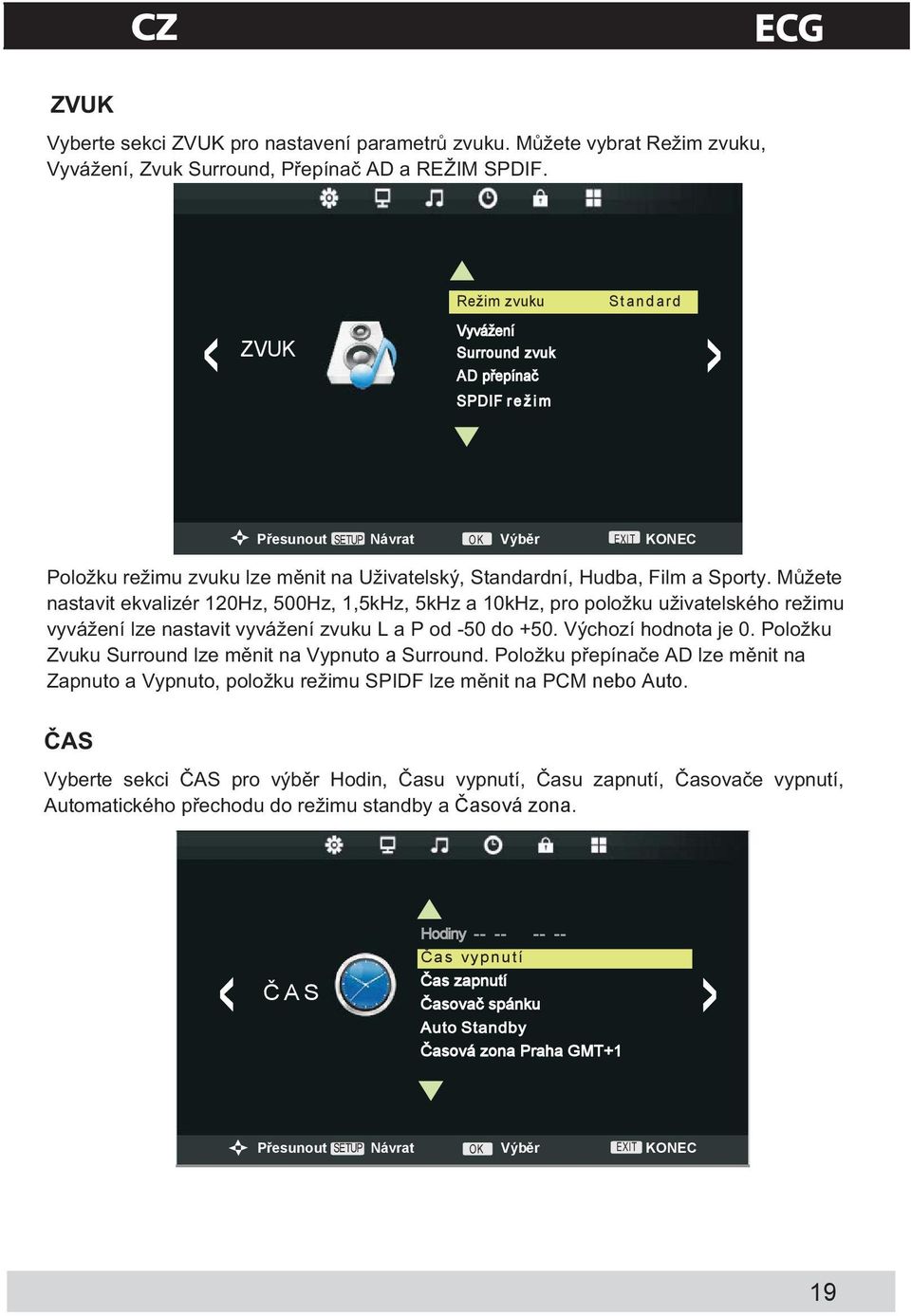 CZ

ECG

ZVUK

Vyberte sekci ZVUK pro nastavení parametrů zvuku. Můžete vybrat Režim zvuku, Vyvážení, Zvuk Surround, Přepínač AD a REŽIM SPDIF.

ZVUK

Režim zvuku Standard
Vyvážení
Surround zvuk
AD přepínač
SPDIF režim

Přesunout SETUP Návrat OK Výběr EXIT KONEC

Položku režimu zvuku lze měnit na Uživatelský, Standardní, Hudba, Film a Sporty. Můžete nastavit ekvalizér 120Hz, 500Hz, 1,5kHz, 5kHz a 10kHz, pro položku uživatelského režimu vyvážení lze nastavit vyvážení zvuku L a P od -50 do +50. Výchozí hodnota je 0. Položku Zvuku Surround lze měnit na Vypnuto a Surround. Položku přepínače AD lze měnit na Zapnuto a Vypnuto, položku režimu SPIDF lze měnit na PCM nebo Auto.

ČAS

Vyberte sekci ČAS pro výběr Hodin, Času vypnutí, Času zapnutí, Časovače vypnutí, Automatického přechodu do režimu standby a Časová zona.

ČAS

Hodiny -- -- -- --
Čas vypnutí
Čas zapnutí
Časovač spánku
Auto Standby
Časová zona Praha GMT+1

Přesunout SETUP Návrat OK Výběr EXIT KONEC

19